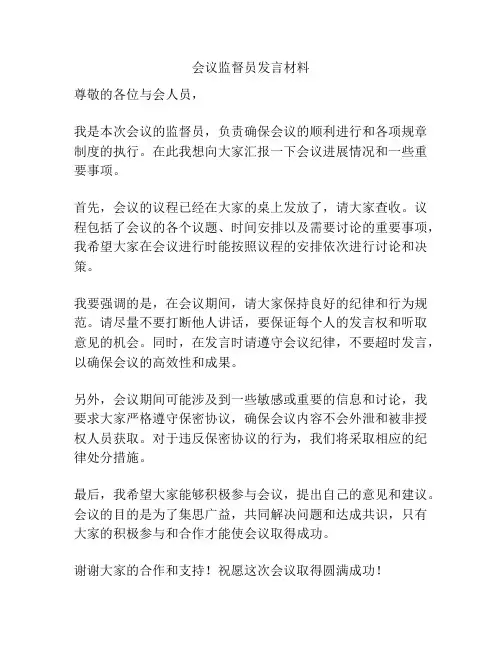 会议监督员发言材料

尊敬的各位与会人员，

我是本次会议的监督员，负责确保会议的顺利进行和各项规章制度的执行。在此我想向大家汇报一下会议进展情况和一些重要事项。

首先，会议的议程已经在大家的桌上发放了，请大家查收。议程包括了会议的各个议题、时间安排以及需要讨论的重要事项，我希望大家在会议进行时能按照议程的安排依次进行讨论和决策。

我要强调的是，在会议期间，请大家保持良好的纪律和行为规范。请尽量不要打断他人讲话，要保证每个人的发言权和听取意见的机会。同时，在发言时请遵守会议纪律，不要超时发言，以确保会议的高效性和成果。

另外，会议期间可能涉及到一些敏感或重要的信息和讨论，我要求大家严格遵守保密协议，确保会议内容不会外泄和被非授权人员获取。对于违反保密协议的行为，我们将采取相应的纪律处分措施。

最后，我希望大家能够积极参与会议，提出自己的意见和建议。会议的目的是为了集思广益，共同解决问题和达成共识，只有大家的积极参与和合作才能使会议取得成功。

谢谢大家的合作和支持！祝愿这次会议取得圆满成功！